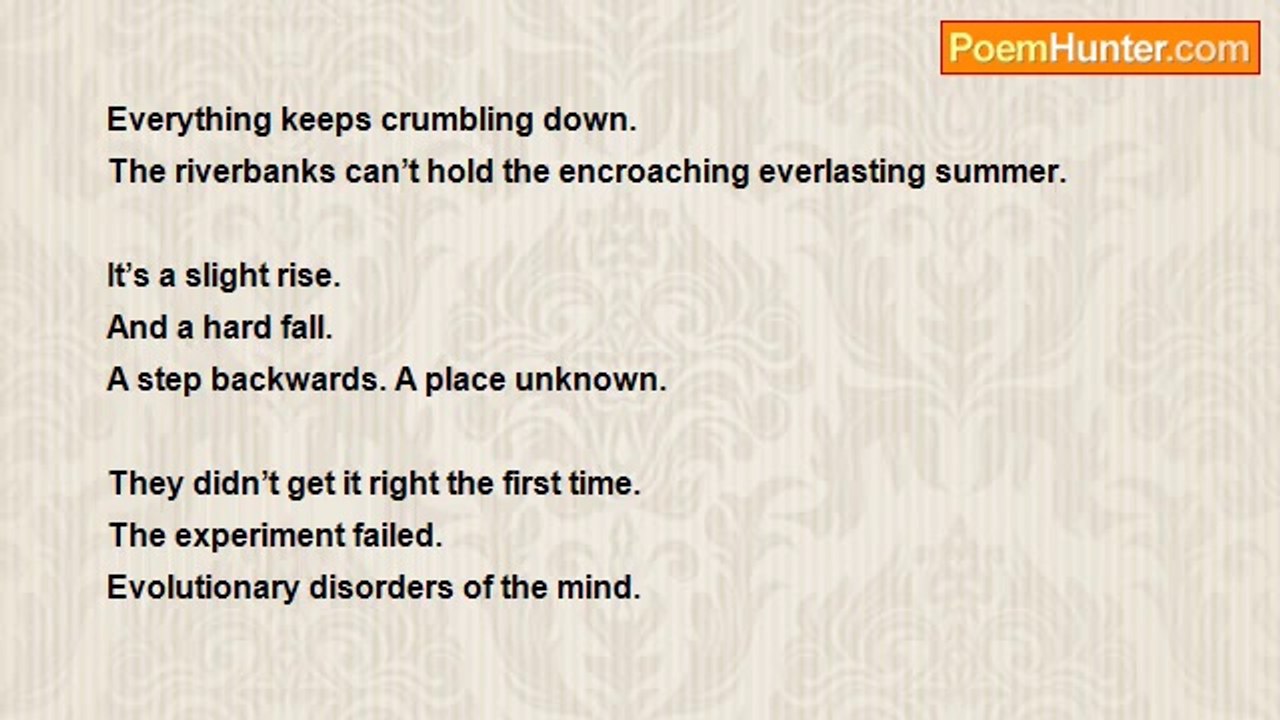 PoemHunter.com

Everything keeps crumbling down.
The riverbanks can't hold the encroaching everlasting summer.

It's a slight rise.
And a hard fall.
A step backwards. A place unknown.

They didn't get it right the first time.
The experiment failed.
Evolutionary disorders of the mind.